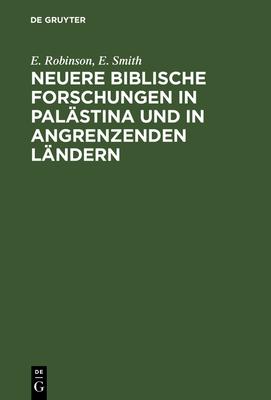 DE GRUYTER

E. Robinson, E. Smith

NEUERE BIBLISCHE FORSCHUNGEN IN PALÄSTINA UND IN ANGRENZENDEN LÄNDERN

DE
G